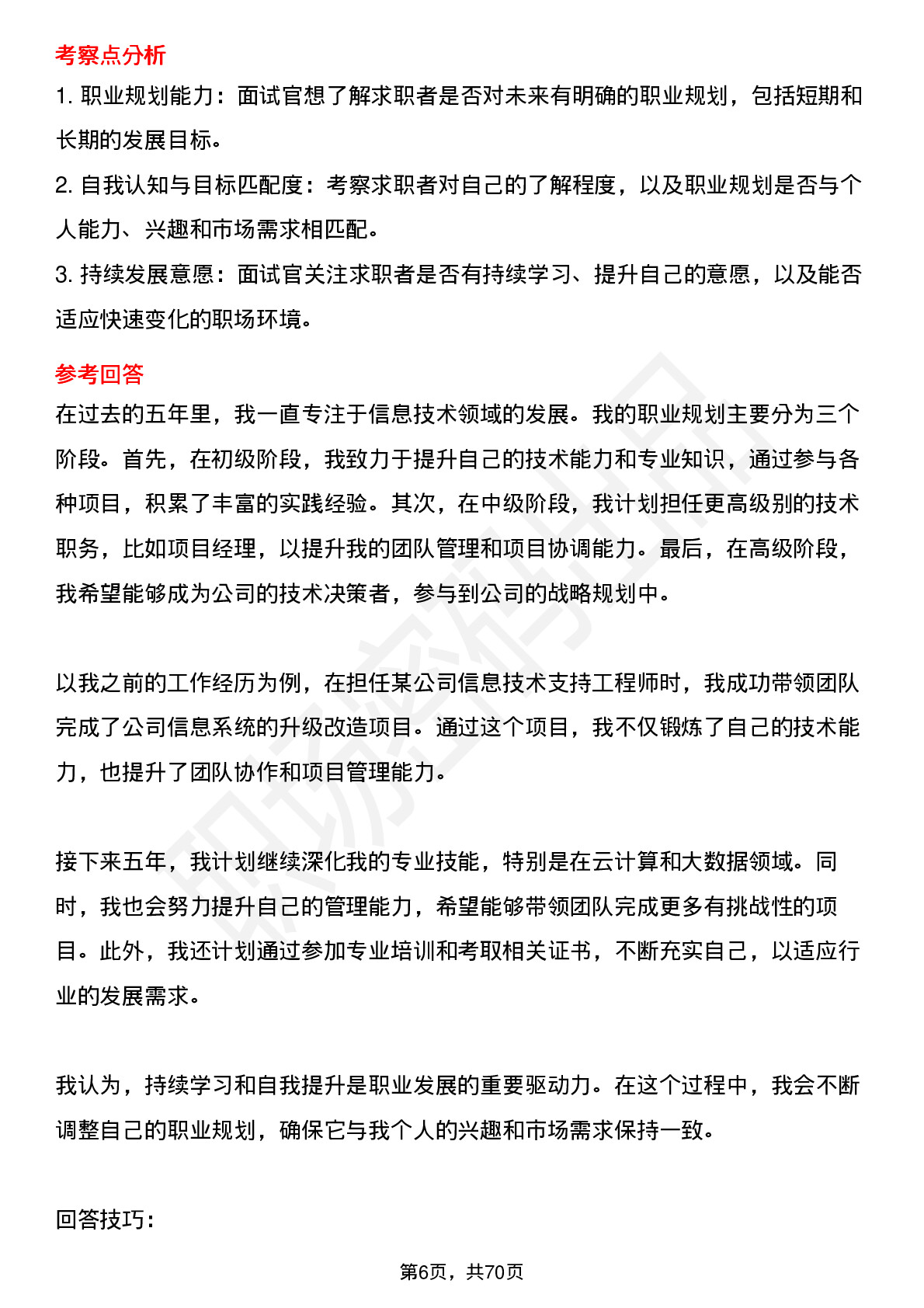 考察点分析

1.职业规划能力：面试官想了解求职者是否对未来有明确的职业规划，包括短期和长期的发展目标。

2.自我认知与目标匹配度：考察求职者对自己的了解程度，以及职业规划是否与个人能力、兴趣和市场需求相匹配。

3.持续发展意愿：面试官关注求职者是否有持续学习、提升自己的意愿，以及能否适应快速变化的职场环境。

参考回答

在过去的五年里，我一直专注于信息技术领域的发展。我的职业规划主要分为三个阶段。首先，在初级阶段，我致力于提升自己的技术能力和专业知识，通过参与各种项目，积累了丰富的实践经验。其次，在中级阶段，我计划担任更高级别的技术职务，比如项目经理，以提升我的团队管理和项目协调能力。最后，在高级阶段，我希望能够成为公司的技术决策者，参与到公司的战略规划中。

以我之前的工作经历为例，在担任某公司信息技术支持工程师时，我成功带领团队完成了公司信息系统的升级改造项目。通过这个项目，我不仅锻炼了自己的技术能力，也提升了团队协作和项目管理能力。

接下来五年，我计划继续深化我的专业技能，特别是在云计算和大数据领域。同时，我也会努力提升自己的管理能力，希望能够带领团队完成更多有挑战性的项目。此外，我还计划通过参加专业培训和考取相关证书，不断充实自己，以适应行业的发展需求。

我认为，持续学习和自我提升是职业发展的重要驱动力。在这个过程中，我会不断调整自己的职业规划，确保它与我个人的兴趣和市场需求保持一致。

回答技巧：

第6页，共70页

职场密码